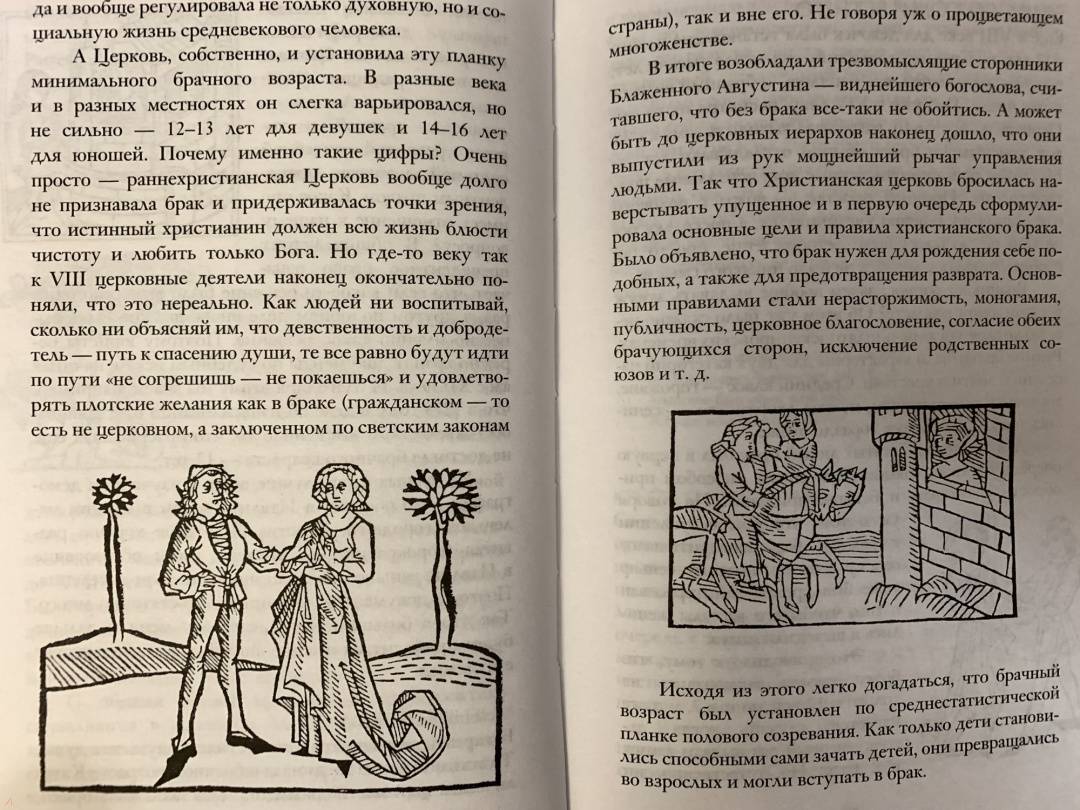 да и вообще регулировала не только духовную, но и социальную жизнь средневекового человека.

А Церковь, собственно, и установила эту планку минимального брачного возраста. В разные века и в разных местностях он слегка варьировался, но не сильно — 12–13 лет для девушек и 14–16 лет для юношей. Почему именно такие цифры? Очень просто — раннехристианская Церковь вообще долго не признавала брак и придерживалась точки зрения, что истинный христианин должен всю жизнь блюсти чистоту и любить только Бога. Но где-то веку так к VIII церковные деятели наконец окончательно поняли, что это нереально. Как людей ни воспитывай, сколько ни объясняй им, что девственность и добродетель — путь к спасению души, те все равно будут идти по пути «не согрешишь — не покаешься» и удовлетворять плотские желания как в браке (гражданском — то есть не церковном, а заключенном по светским законам

страны), так и вне его. Не говоря уж о процветающем многоженстве.

В итоге возобладали трезвомыслящие сторонники Блаженного Августина — виднейшего богослова, считавшего, что без брака все-таки не обойтись. А может быть до церковных иерархов наконец дошло, что они выпустили из рук мощнейший рычаг управления людьми. Так что Христианская церковь бросилась наверстывать упущенное и в первую очередь сформулировала основные цели и правила христианского брака. Было объявлено, что брак нужен для рождения себе подобных, а также для предотвращения разврата. Основными правилами стали нерасторжимость, моногамия, публичность, церковное благословение, согласие обеих брачующихся сторон, исключение родственных союзов и т. д.

Исходя из этого легко догадаться, что брачный возраст был установлен по среднестатистической планке полового созревания. Как только дети становились способными сами зачать детей, они превращались во взрослых и могли вступать в брак.